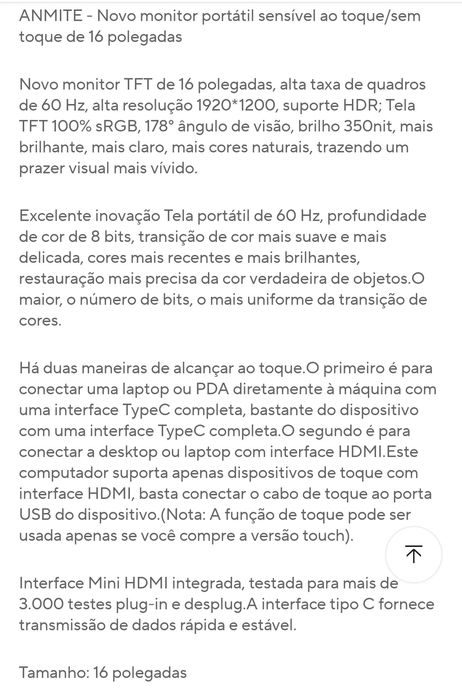 ANMITE - Novo monitor portátil sensível ao toque/sem toque de 16 polegadas

Novo monitor TFT de 16 polegadas, alta taxa de quadros de 60 Hz, alta resolução 1920*1200, suporte HDR; Tela TFT 100% sRGB, 178° ângulo de visão, brilho 350nit, mais brilhante, mais claro, mais cores naturais, trazendo um prazer visual mais vívido.

Excelente inovação Tela portátil de 60 Hz, profundidade de cor de 8 bits, transição de cor mais suave e mais delicada, cores mais recentes e mais brilhantes, restauração mais precisa da cor verdadeira de objetos.O maior, o número de bits, o mais uniforme da transição de cores.

Há duas maneiras de alcançar ao toque.O primeiro é para conectar uma laptop ou PDA diretamente à máquina com uma interface TypeC completa, bastante do dispositivo com uma interface TypeC completa.O segundo é para conectar a desktop ou laptop com interface HDMI.Este computador suporta apenas dispositivos de toque com interface HDMI, basta conectar o cabo de toque ao porta USB do dispositivo.(Nota: A função de toque pode ser usada apenas se você compre a versão touch).

Interface Mini HDMI integrada, testada para mais de 3.000 testes plug-in e desplug.A interface tipo C fornece transmissão de dados rápida e estável.

Tamanho: 16 polegadas